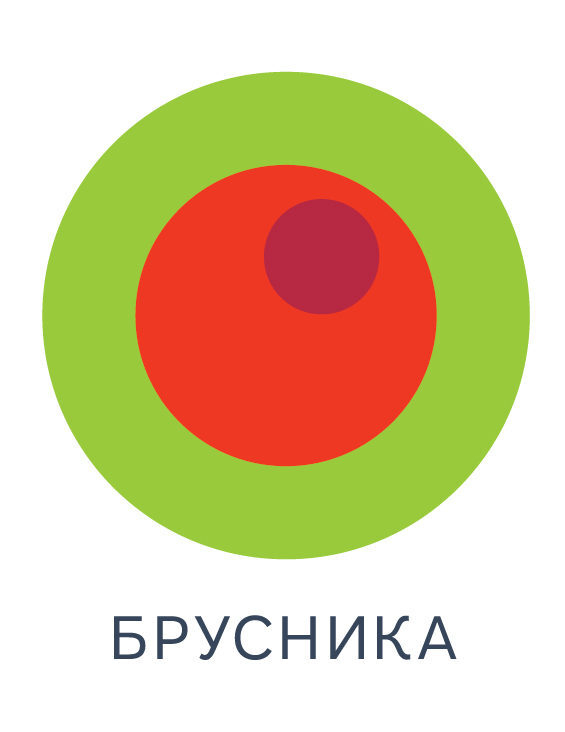 БРУСНИКА